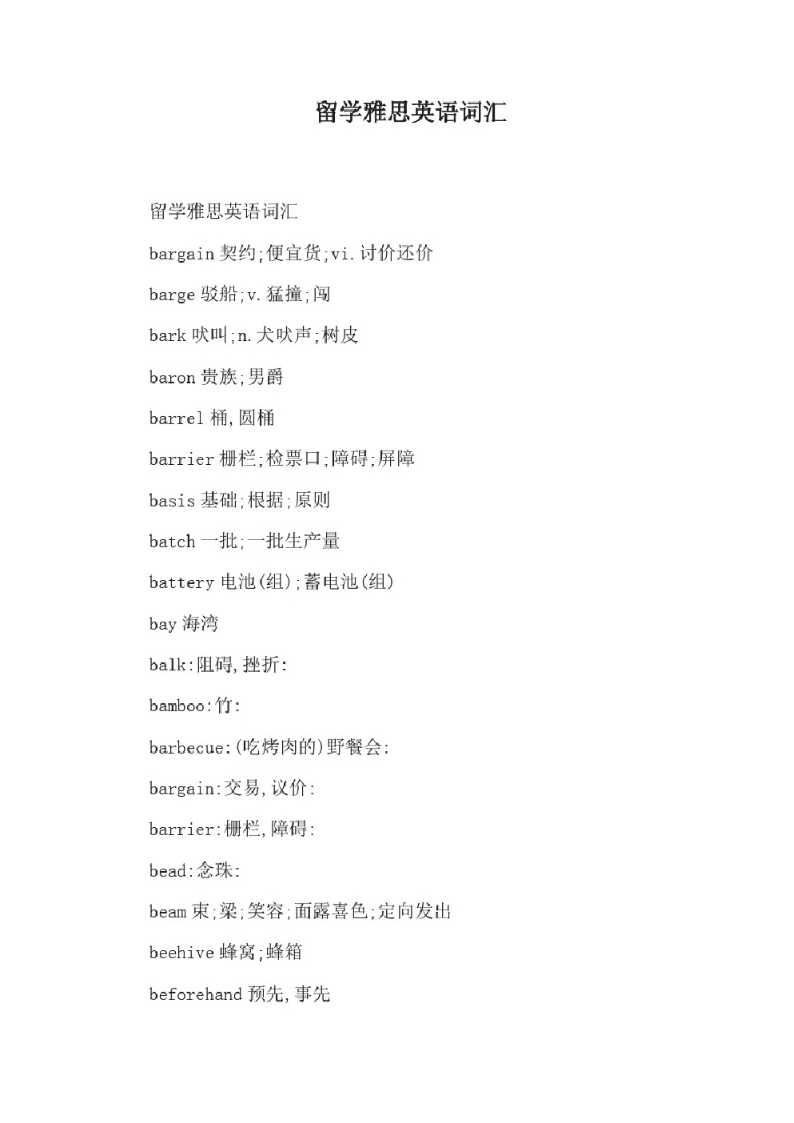 留学雅思英语词汇

留学雅思英语词汇

bargain 契约;便宜货;vi.讨价还价

barge 驳船;v.猛撞;闯

bark 吠叫;n.犬吠声;树皮

baron 贵族;男爵

barrel 桶,圆桶

barrier 栅栏;检票口;障碍;屏障

basis 基础;根据;原则

batch 一批;一批生产量

battery 电池(组);蓄电池(组)

bay 海湾

balk:阻碍,挫折:

bamboo:竹:

barbecue:(吃烤肉的)野餐会:

bargain:交易,议价:

barrier:栅栏,障碍:

bead:念珠:

beam 束;梁;笑容;面露喜色;定向发出

beehive 蜂窝;蜂箱

beforehand 预先,事先